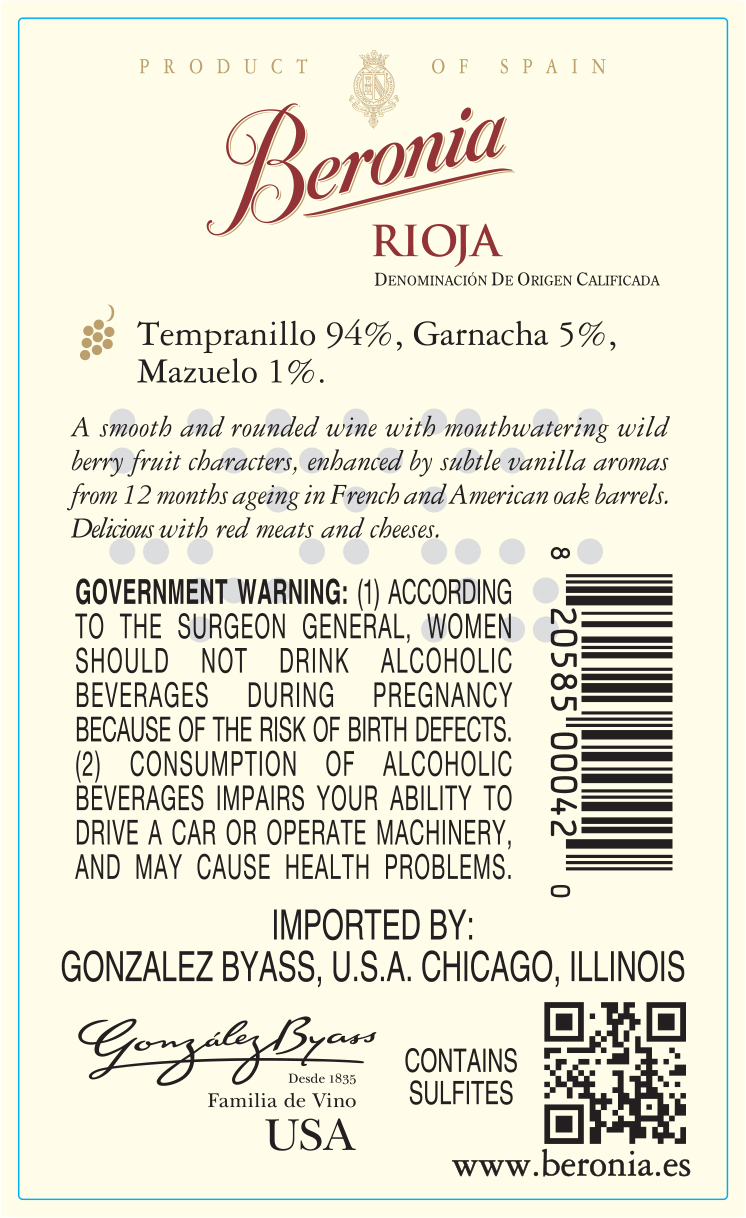 PRODUCT OF SPAIN

Beronia

RIOJA

DENOMINACIÓN DE ORIGEN CALIFICADA

Tempranillo 94%, Garnacha 5%, Mazuelo 1%.

A smooth and rounded wine with mouthwatering wild berry fruit characters, enhanced by subtle vanilla aromas from 12 months ageing in French and American oak barrels. Delicious with red meats and cheeses.

GOVERNMENT WARNING: (1) ACCORDING TO THE SURGEON GENERAL, WOMEN SHOULD NOT DRINK ALCOHOLIC BEVERAGES DURING PREGNANCY BECAUSE OF THE RISK OF BIRTH DEFECTS. (2) CONSUMPTION OF ALCOHOLIC BEVERAGES IMPAIRS YOUR ABILITY TO DRIVE A CAR OR OPERATE MACHINERY, AND MAY CAUSE HEALTH PROBLEMS.

8 20585 00042 0

IMPORTED BY:
GONZALEZ BYASS, U.S.A. CHICAGO, ILLINOIS

González Byass
Desde 1835
Familia de Vino
USA

CONTAINS SULFITES

www.beronia.es